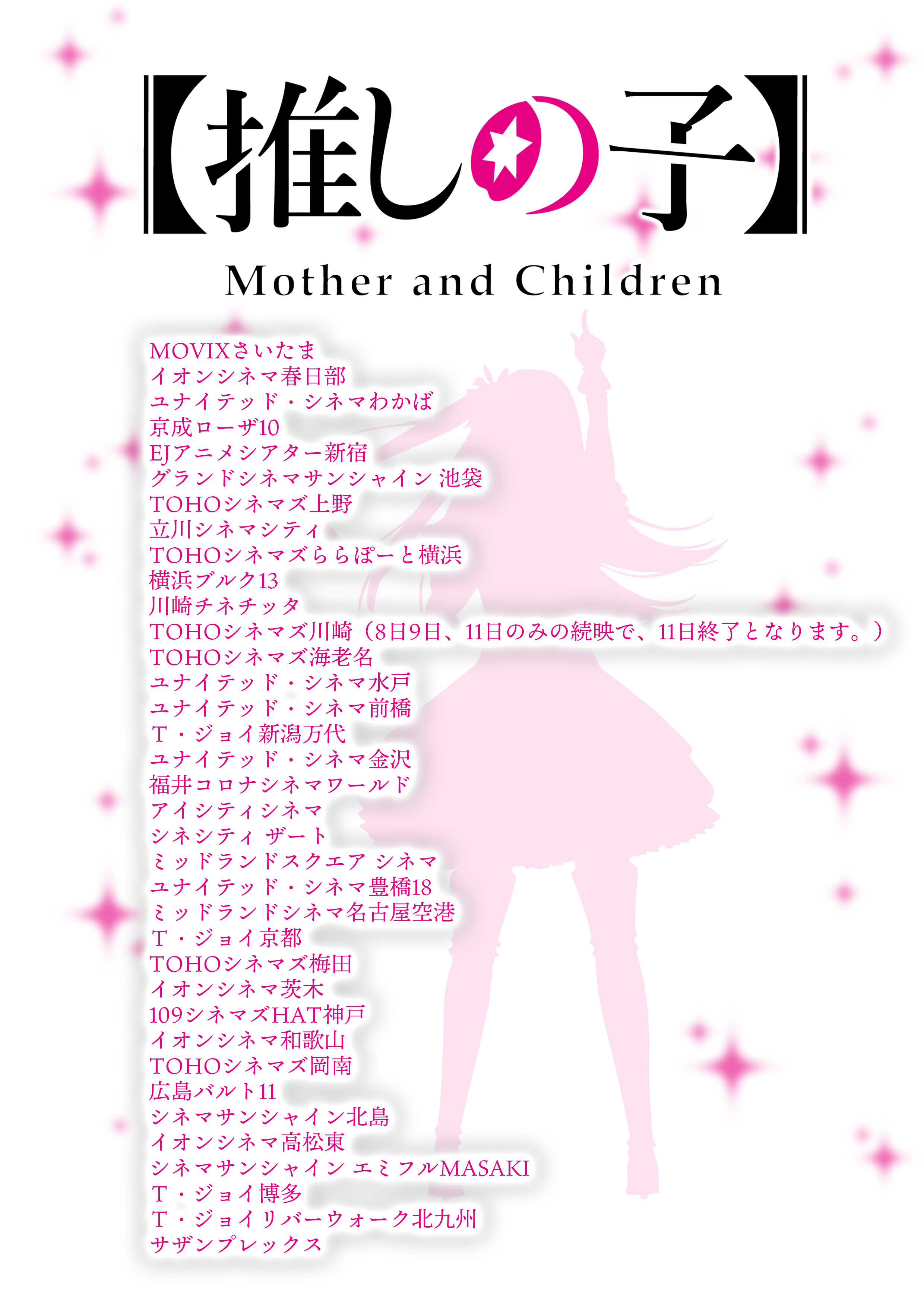 【推しの子】
Mother and Children

MOVIXさいたま
イオンシネマ春日部
ユナイテッド・シネマわかば
京成ローザ10
EJアニメシアター新宿
グランドシネマサンシャイン 池袋
TOHOシネマズ上野
立川シネマシティ
TOHOシネマズららぽーと横浜
横浜ブルク13
川崎チネチッタ
TOHOシネマズ川崎（8日9日、11日のみの続映で、11日終了となります。）
TOHOシネマズ海老名
ユナイテッド・シネマ水戸
ユナイテッド・シネマ前橋
T・ジョイ新潟万代
ユナイテッド・シネマ金沢
福井コロナシネマワールド
アイシティシネマ
シネシティ ザート
ミッドランドスクエア シネマ
ユナイテッド・シネマ豊橋18
ミッドランドシネマ名古屋空港
T・ジョイ京都
TOHOシネマズ梅田
イオンシネマ茨木
109シネマズHAT神戸
イオンシネマ和歌山
TOHOシネマズ岡南
広島バルト11
シネマサンシャイン北島
イオンシネマ高松東
シネマサンシャイン エミフルMASAKI
T・ジョイ博多
T・ジョイリバーウォーク北九州
サザンプレックス